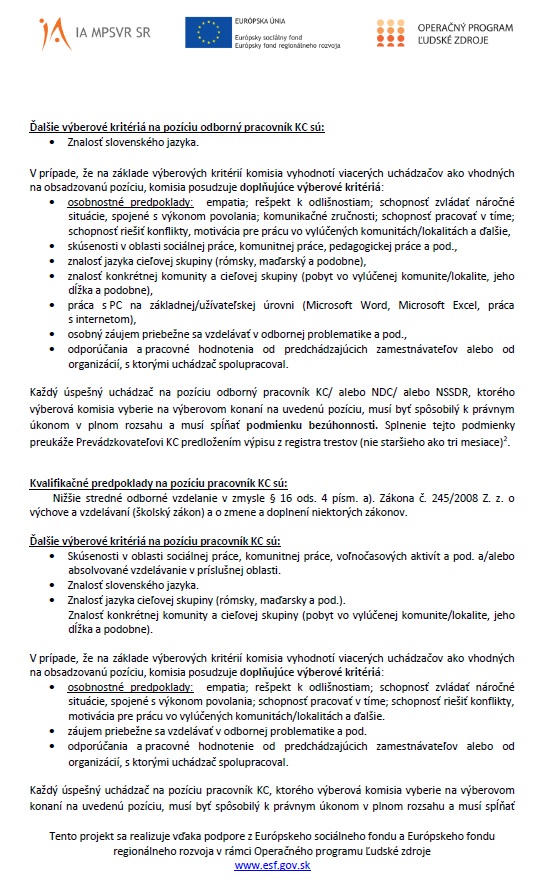 IA MPSVR SR

EURÓPSKA ÚNIA
Európsky sociálny fond
Európsky fond regionálneho rozvoja

OPERAČNÝ PROGRAM
ĽUDSKÉ ZDROJE

Ďalšie výberové kritériá na pozíciu odborný pracovník KC sú:
• Znalosť slovenského jazyka.

V prípade, že na základe výberových kritérií komisia vyhodnotí viacerých uchádzačov ako vhodných na obsadzovanú pozíciu, komisia posudzuje doplňujúce výberové kritériá:
• osobnostné predpoklady: empatia; rešpekt k odlišnostiam; schopnosť zvládať náročné situácie, spojené s výkonom povolania; komunikačné zručnosti; schopnosť pracovať v tíme; schopnosť riešiť konflikty, motivácia pre prácu vo vylúčených komunitách/lokalitách a ďalšie,
• skúsenosti v oblasti sociálnej práce, komunitnej práce, pedagogickej práce a pod.,
• znalosť jazyka cieľovej skupiny (rómsky, maďarský a podobne),
• znalosť konkrétnej komunity a cieľovej skupiny (pobyt vo vylúčenej komunite/lokalite, jeho dĺžka a podobne),
• práca s PC na základnej/užívateľskej úrovni (Microsoft Word, Microsoft Excel, práca s internetom),
• osobný záujem priebežne sa vzdelávať v odbornej problematike a pod.,
• odporúčania a pracovné hodnotenia od predchádzajúcich zamestnávateľov alebo od organizácií, s ktorými uchádzač spolupracoval.

Každý úspešný uchádzač na pozíciu odborný pracovník KC/ alebo NDC/ alebo NSSDR, ktorého výberová komisia vyberie na výberovom konaní na uvedenú pozíciu, musí byť spôsobilý k právnym úkonom v plnom rozsahu a musí spĺňať podmienku bezúhonnosti. Splnenie tejto podmienky preukáže Prevádzkovateľovi KC predložením výpisu z registra trestov (nie staršieho ako tri mesiace)$^2$.

Kvalifikačné predpoklady na pozíciu pracovník KC sú:
Nižšie stredné odborné vzdelanie v zmysle § 16 ods. 4 písm. a). Zákona č. 245/2008 Z. z. o výchove a vzdelávaní (školský zákon) a o zmene a doplnení niektorých zákonov.

Ďalšie výberové kritériá na pozíciu pracovník KC sú:
• Skúsenosti v oblasti sociálnej práce, komunitnej práce, voľnočasových aktivít a pod. a/alebo absolvované vzdelávanie v príslušnej oblasti.
• Znalosť slovenského jazyka.
• Znalosť jazyka cieľovej skupiny (rómsky, maďarsky a pod.).
Znalosť konkrétnej komunity a cieľovej skupiny (pobyt vo vylúčenej komunite/lokalite, jeho dĺžka a podobne).

V prípade, že na základe výberových kritérií komisia vyhodnotí viacerých uchádzačov ako vhodných na obsadzovanú pozíciu, komisia posudzuje doplňujúce výberové kritériá:
• osobnostné predpoklady: empatia; rešpekt k odlišnostiam; schopnosť zvládať náročné situácie, spojené s výkonom povolania; schopnosť pracovať v tíme; schopnosť riešiť konflikty, motivácia pre prácu vo vylúčených komunitách/lokalitách a ďalšie.
• záujem priebežne sa vzdelávať v odbornej problematike a pod.
• odporúčania a pracovné hodnotenie od predchádzajúcich zamestnávateľov alebo od organizácií, s ktorými uchádzač spolupracoval.

Každý úspešný uchádzač na pozíciu pracovník KC, ktorého výberová komisia vyberie na výberovom konaní na uvedenú pozíciu, musí byť spôsobilý k právnym úkonom v plnom rozsahu a musí spĺňať

Tento projekt sa realizuje vďaka podpore z Európskeho sociálneho fondu a Európskeho fondu regionálneho rozvoja v rámci Operačného programu Ľudské zdroje
www.esf.gov.sk